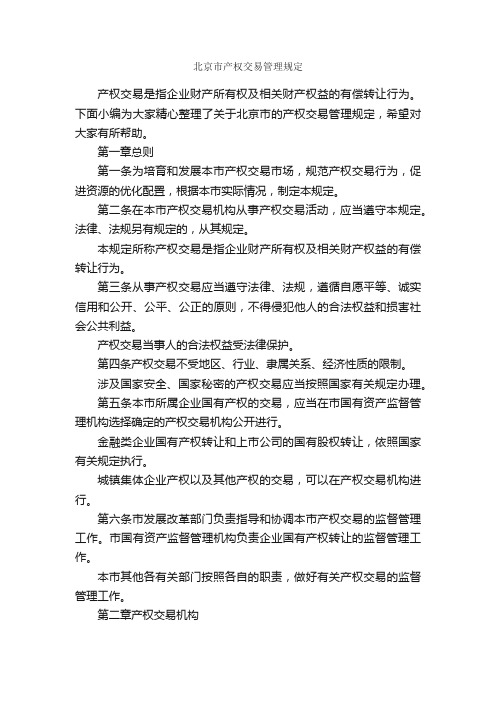 北京市产权交易管理规定

产权交易是指企业财产所有权及相关财产权益的有偿转让行为。下面小编为大家精心整理了关于北京市的产权交易管理规定，希望对大家有所帮助。

第一章总则

第一条为培育和发展本市产权交易市场，规范产权交易行为，促进资源的优化配置，根据本市实际情况，制定本规定。

第二条在本市产权交易机构从事产权交易活动，应当遵守本规定。法律、法规另有规定的，从其规定。

本规定所称产权交易是指企业财产所有权及相关财产权益的有偿转让行为。

第三条从事产权交易应当遵守法律、法规，遵循自愿平等、诚实信用和公开、公平、公正的原则，不得侵犯他人的合法权益和损害社会公共利益。

产权交易当事人的合法权益受法律保护。

第四条产权交易不受地区、行业、隶属关系、经济性质的限制。

涉及国家安全、国家秘密的产权交易应当按照国家有关规定办理。

第五条本市所属企业国有产权的交易，应当在市国有资产监督管理机构选择确定的产权交易机构公开进行。

金融类企业国有产权转让和上市公司的国有股权转让，依照国家有关规定执行。

城镇集体企业产权以及其他产权的交易，可以在产权交易机构进行。

第六条市发展改革部门负责指导和协调本市产权交易的监督管理工作。市国有资产监督管理机构负责企业国有产权转让的监督管理工作。

本市其他各有关部门按照各自的职责，做好有关产权交易的监督管理工作。

第二章产权交易机构